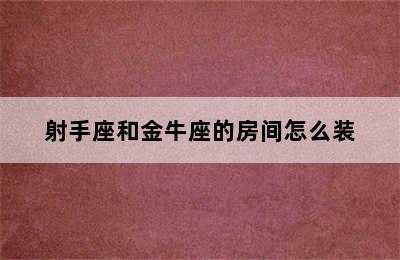 射手座和金牛座的房间怎么装